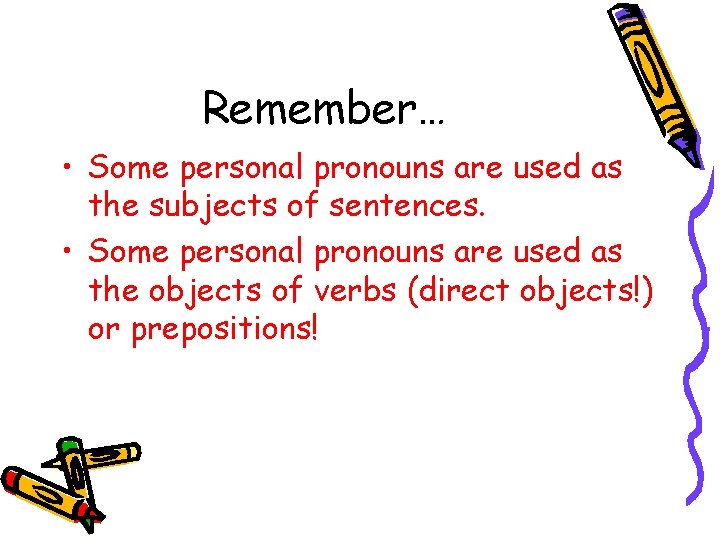 Remember…

• Some personal pronouns are used as the subjects of sentences.

• Some personal pronouns are used as the objects of verbs (direct objects!) or prepositions!